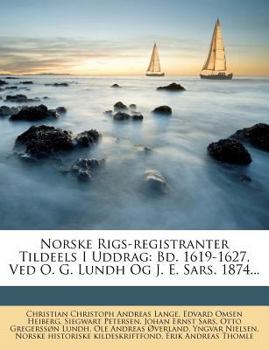 Norske Rigs-registranter Tildeels I Uddrag: Bd. 1619-1627. Ved O. G. Lundh Og J. E. Sars. 1874...

Christian Christoph Andreas Lange, Edvard Omsen Heiberg, Siegwart Petersen, Johan Ernst Sars, Otto Gregerssøn Lundh, Ole Andreas Øverland, Yngvar Nielsen, Norske historiske kildeskriftfond, Erik Andreas Thomle